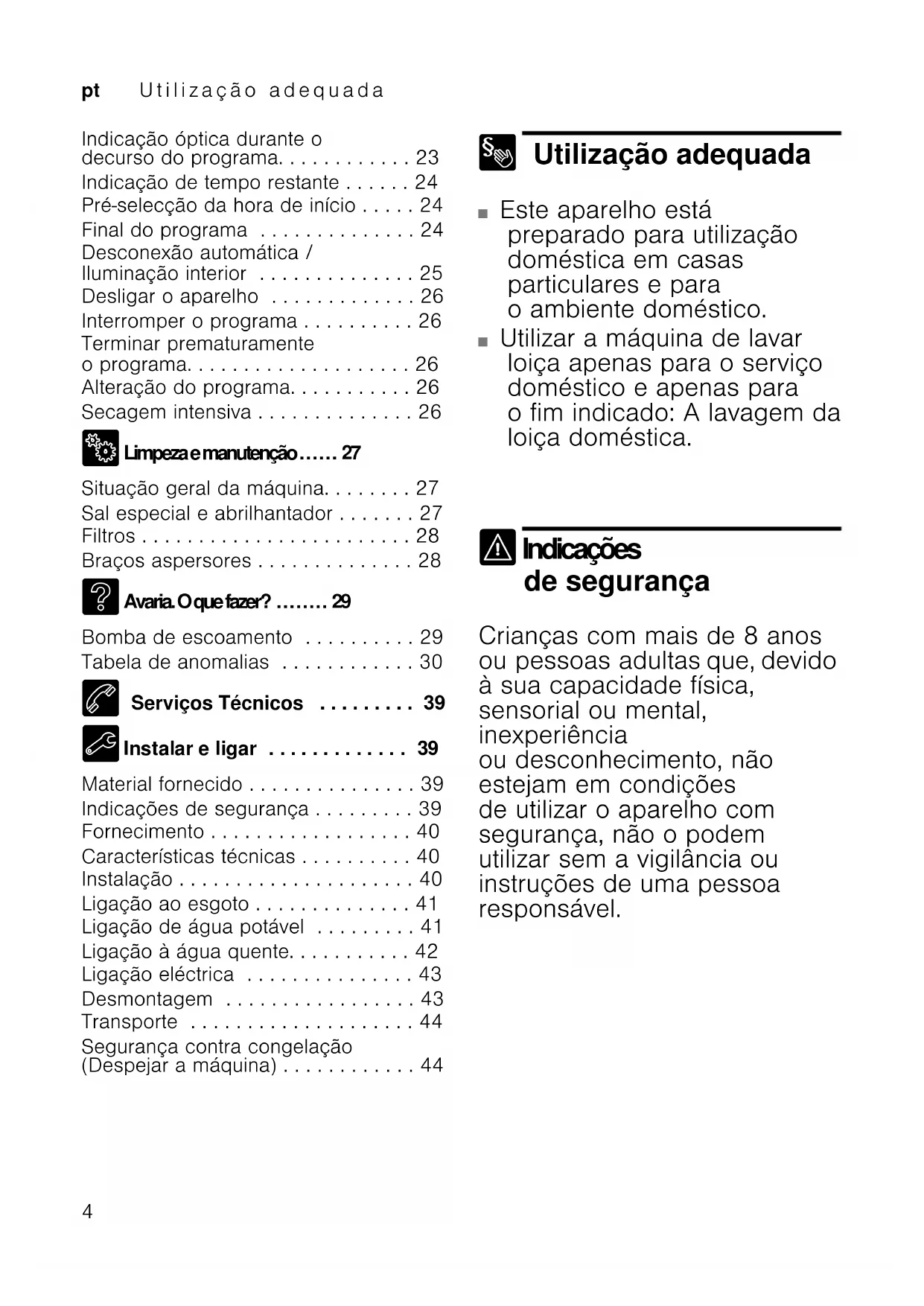 pt Utilização adequada

Indicação óptica durante o decurso do programa. . . . . . . . . . . . 23
Indicação de tempo restante . . . . . . 24
Pré-selecção da hora de início . . . . . 24
Final do programa . . . . . . . . . . . . . . 24
Desconexão automática / Iluminação interior . . . . . . . . . . . . . . 25
Desligar o aparelho . . . . . . . . . . . . . 26
Interromper o programa . . . . . . . . . . 26
Terminar prematuramente o programa. . . . . . . . . . . . . . . . . . . . 26
Alteração do programa. . . . . . . . . . . 26
Secagem intensiva . . . . . . . . . . . . . . 26

Limpeza e manutenção . . . . . . 27

Situação geral da máquina. . . . . . . . 27
Sal especial e abrilhantador . . . . . . . 27
Filtros . . . . . . . . . . . . . . . . . . . . . . . . 28
Braços aspersores . . . . . . . . . . . . . . 28

Avaria. O que fazer? . . . . . . . . 29

Bomba de escoamento . . . . . . . . . . 29
Tabela de anomalias . . . . . . . . . . . . 30

Serviços Técnicos . . . . . . . . . 39

Instalar e ligar . . . . . . . . . . . . . 39

Material fornecido . . . . . . . . . . . . . . . 39
Indicações de segurança . . . . . . . . . 39
Fornecimento . . . . . . . . . . . . . . . . . . 40
Características técnicas . . . . . . . . . . 40
Instalação . . . . . . . . . . . . . . . . . . . . . 40
Ligação ao esgoto . . . . . . . . . . . . . . 41
Ligação de água potável . . . . . . . . . 41
Ligação à água quente. . . . . . . . . . . 42
Ligação eléctrica . . . . . . . . . . . . . . . 43
Desmontagem . . . . . . . . . . . . . . . . . 43
Transporte . . . . . . . . . . . . . . . . . . . . 44
Segurança contra congelação (Despejar a máquina) . . . . . . . . . . . . 44

Utilização adequada

■ Este aparelho está preparado para utilização doméstica em casas particulares e para o ambiente doméstico.
■ Utilizar a máquina de lavar loiça apenas para o serviço doméstico e apenas para o fim indicado: A lavagem da loiça doméstica.

Indicações de segurança

Crianças com mais de 8 anos ou pessoas adultas que, devido à sua capacidade física, sensorial ou mental, inexperiência ou desconhecimento, não estejam em condições de utilizar o aparelho com segurança, não o podem utilizar sem a vigilância ou instruções de uma pessoa responsável.

4